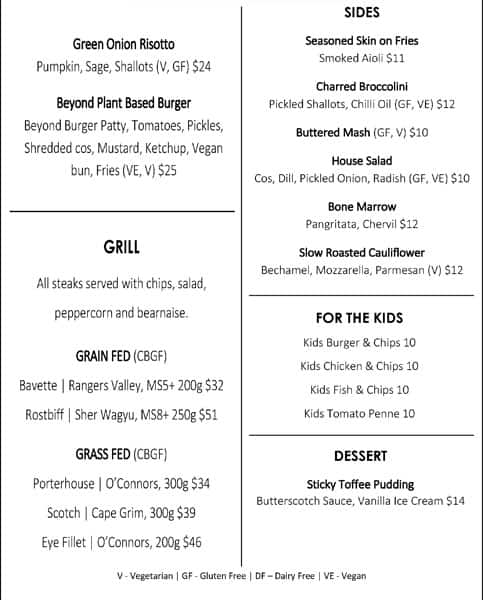 Green Onion Risotto
Pumpkin, Sage, Shallots (V, GF) $24

Beyond Plant Based Burger
Beyond Burger Patty, Tomatoes, Pickles, Shredded cos, Mustard, Ketchup, Vegan bun, Fries (VE, V) $25

GRILL
All steaks served with chips, salad, peppercorn and bearnaise.

GRAIN FED (CBGF)
Bavette | Rangers Valley, MS5+ 200g $32
Rostbiff | Sher Wagyu, MS8+ 250g $51

GRASS FED (CBGF)
Porterhouse | O'Connors, 300g $34
Scotch | Cape Grim, 300g $39
Eye Fillet | O'Connors, 200g $46

SIDES
Seasoned Skin on Fries
Smoked Aioli $11

Charred Broccolini
Pickled Shallots, Chilli Oil (GF, VE) $12

Buttered Mash (GF, V) $10

House Salad
Cos, Dill, Pickled Onion, Radish (GF, VE) $10

Bone Marrow
Pangritata, Chervil $12

Slow Roasted Cauliflower
Bechamel, Mozzarella, Parmesan (V) $12

FOR THE KIDS
Kids Burger & Chips 10
Kids Chicken & Chips 10
Kids Fish & Chips 10
Kids Tomato Penne 10

DESSERT
Sticky Toffee Pudding
Butterscotch Sauce, Vanilla Ice Cream $14

V - Vegetarian | GF - Gluten Free | DF – Dairy Free | VE - Vegan